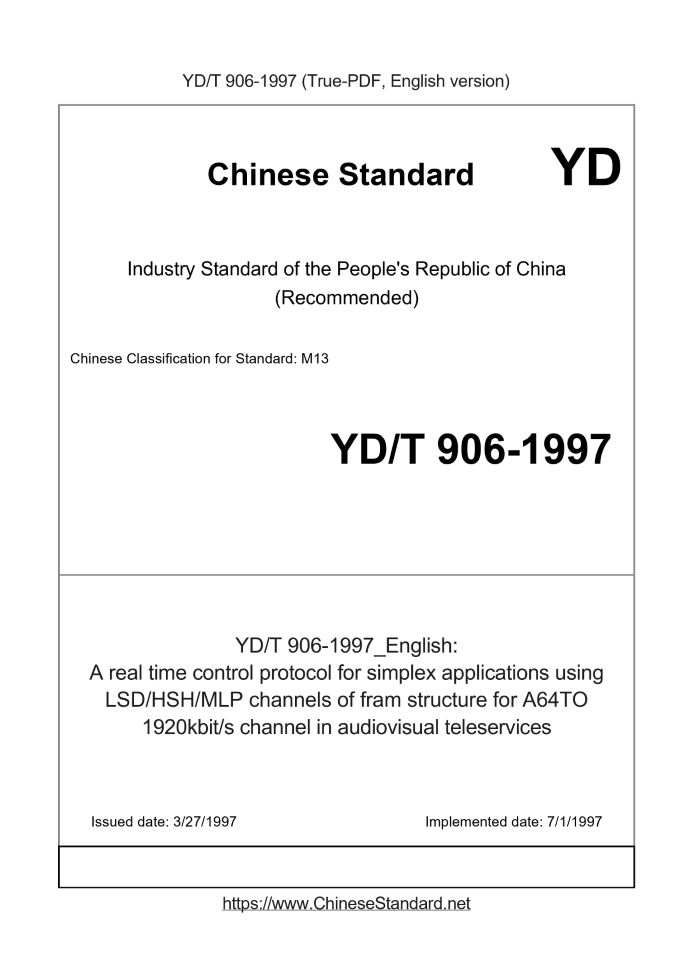 YD/T 906-1997 (True-PDF, English version)

Chinese Standard YD

Industry Standard of the People's Republic of China
(Recommended)

Chinese Classification for Standard: M13

YD/T 906-1997

YD/T 906-1997_English:
A real time control protocol for simplex applications using LSD/HSH/MLP channels of fram structure for A64TO 1920kbit/s channel in audiovisual teleservices

Issued date: 3/27/1997

Implemented date: 7/1/1997

https://www.ChineseStandard.net